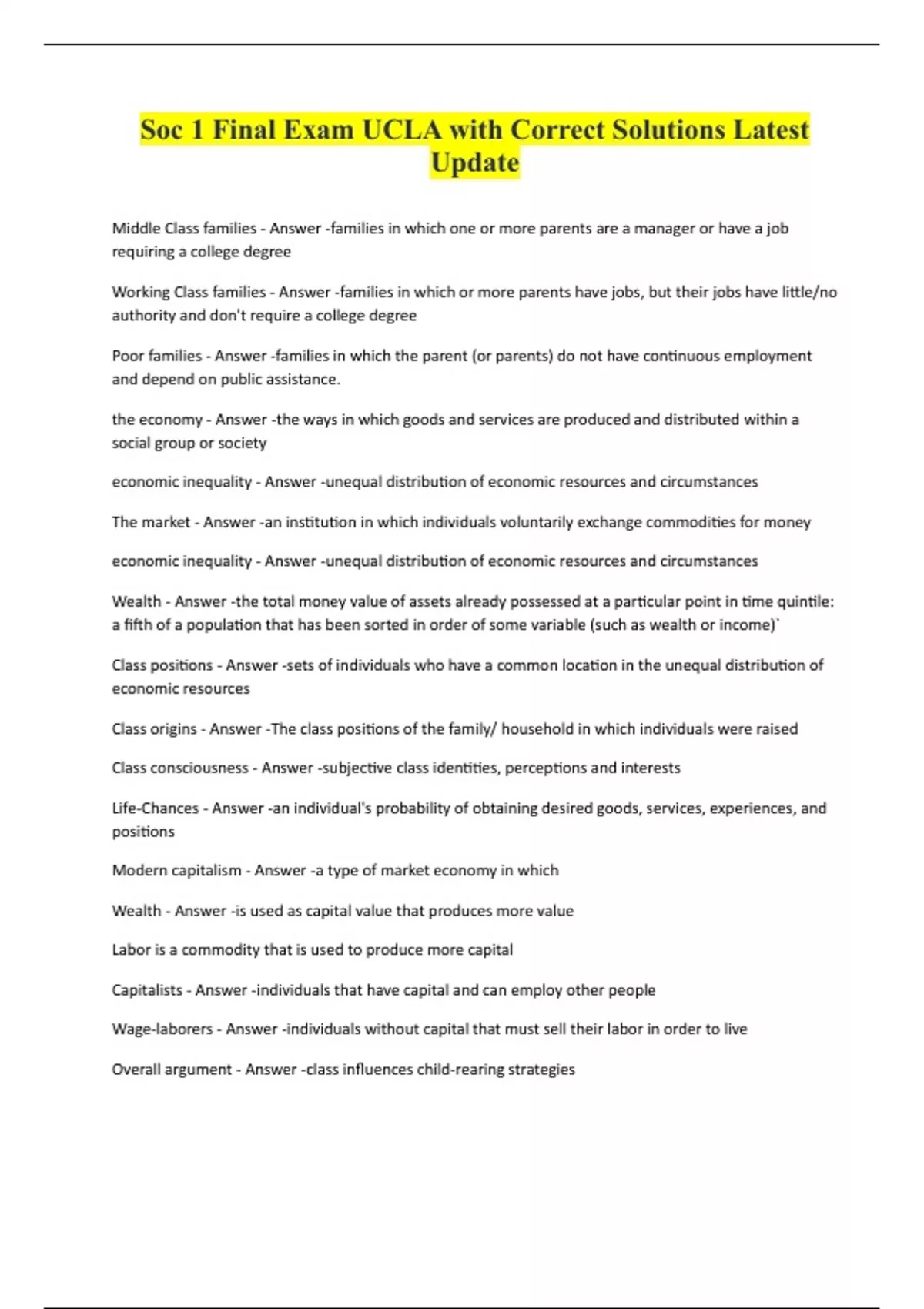 Soc 1 Final Exam UCLA with Correct Solutions Latest Update

Middle Class families - Answer -families in which one or more parents are a manager or have a job requiring a college degree

Working Class families - Answer -families in which or more parents have jobs, but their jobs have little/no authority and don't require a college degree

Poor families - Answer -families in which the parent (or parents) do not have continuous employment and depend on public assistance.

the economy - Answer -the ways in which goods and services are produced and distributed within a social group or society

economic inequality - Answer -unequal distribution of economic resources and circumstances

The market - Answer -an institution in which individuals voluntarily exchange commodities for money

economic inequality - Answer -unequal distribution of economic resources and circumstances

Wealth - Answer -the total money value of assets already possessed at a particular point in time quintile: a fifth of a population that has been sorted in order of some variable (such as wealth or income)`

Class positions - Answer -sets of individuals who have a common location in the unequal distribution of economic resources

Class origins - Answer -The class positions of the family/ household in which individuals were raised

Class consciousness - Answer -subjective class identities, perceptions and interests

Life-Chances - Answer -an individual's probability of obtaining desired goods, services, experiences, and positions

Modern capitalism - Answer -a type of market economy in which

Wealth - Answer -is used as capital value that produces more value

Labor is a commodity that is used to produce more capital

Capitalists - Answer -individuals that have capital and can employ other people

Wage-laborers - Answer -individuals without capital that must sell their labor in order to live

Overall argument - Answer -class influences child-rearing strategies